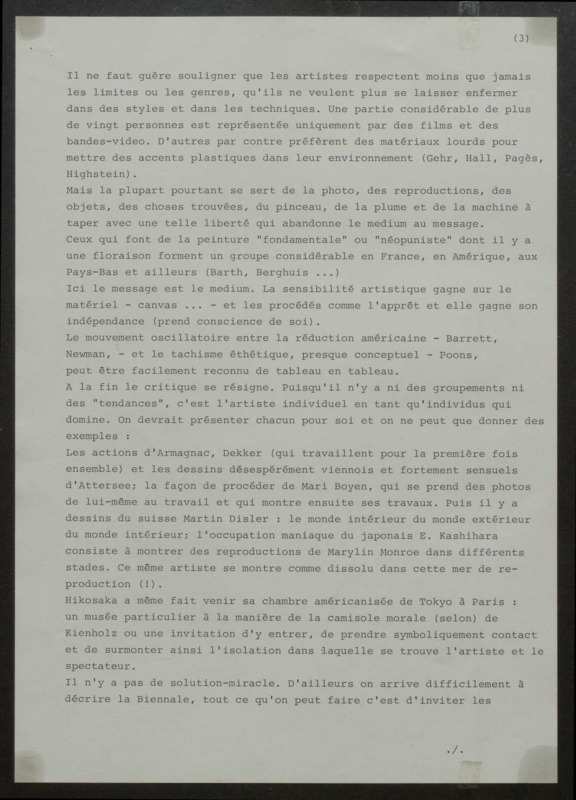 (3)

Il ne faut guère souligner que les artistes respectent moins que jamais les limites ou les genres, qu'ils ne veulent plus se laisser enfermer dans des styles et dans les techniques. Une partie considérable de plus de vingt personnes est représentée uniquement par des films et des bandes-video. D'autres par contre préfèrent des matériaux lourds pour mettre des accents plastiques dans leur environnement (Gehr, Hall, Pagès, Highstein).
Mais la plupart pourtant se sert de la photo, des reproductions, des objets, des choses trouvées, du pinceau, de la plume et de la machine à taper avec une telle liberté qui abandonne le medium au message.
Ceux qui font de la peinture "fondamentale" ou "néopuniste" dont il y a une floraison forment un groupe considérable en France, en Amérique, aux Pays-Bas et ailleurs (Barth, Berghuis ...)
Ici le message est le medium. La sensibilité artistique gagne sur le matériel - canvas ... - et les procédés comme l'apprêt et elle gagne son indépendance (prend conscience de soi).
Le mouvement oscillatoire entre la réduction américaine - Barrett, Newman, - et le tachisme éthétique, presque conceptuel - Poons, peut être facilement reconnu de tableau en tableau.
A la fin le critique se résigne. Puisqu'il n'y a ni des groupements ni des "tendances", c'est l'artiste individuel en tant qu'individus qui domine. On devrait présenter chacun pour soi et on ne peut que donner des exemples :
Les actions d'Armagnac, Dekker (qui travaillent pour la première fois ensemble) et les dessins désespérément viennois et fortement sensuels d'Attersee; la façon de procéder de Mari Boyen, qui se prend des photos de lui-même au travail et qui montre ensuite ses travaux. Puis il y a dessins du suisse Martin Disler : le monde intérieur du monde extérieur du monde intérieur; l'occupation maniaque du japonais E. Kashihara consiste à montrer des reproductions de Marylin Monroe dans différents stades. Ce même artiste se montre comme dissolu dans cette mer de reproduction (!).
Hikosaka a même fait venir sa chambre américanisée de Tokyo à Paris : un musée particulier à la manière de la camisole morale (selon) de Kienholz ou une invitation d'y entrer, de prendre symboliquement contact et de surmonter ainsi l'isolation dans laquelle se trouve l'artiste et le spectateur.
Il n'y a pas de solution-miracle. D'ailleurs on arrive difficilement à décrire la Biennale, tout ce qu'on peut faire c'est d'inviter les

./.